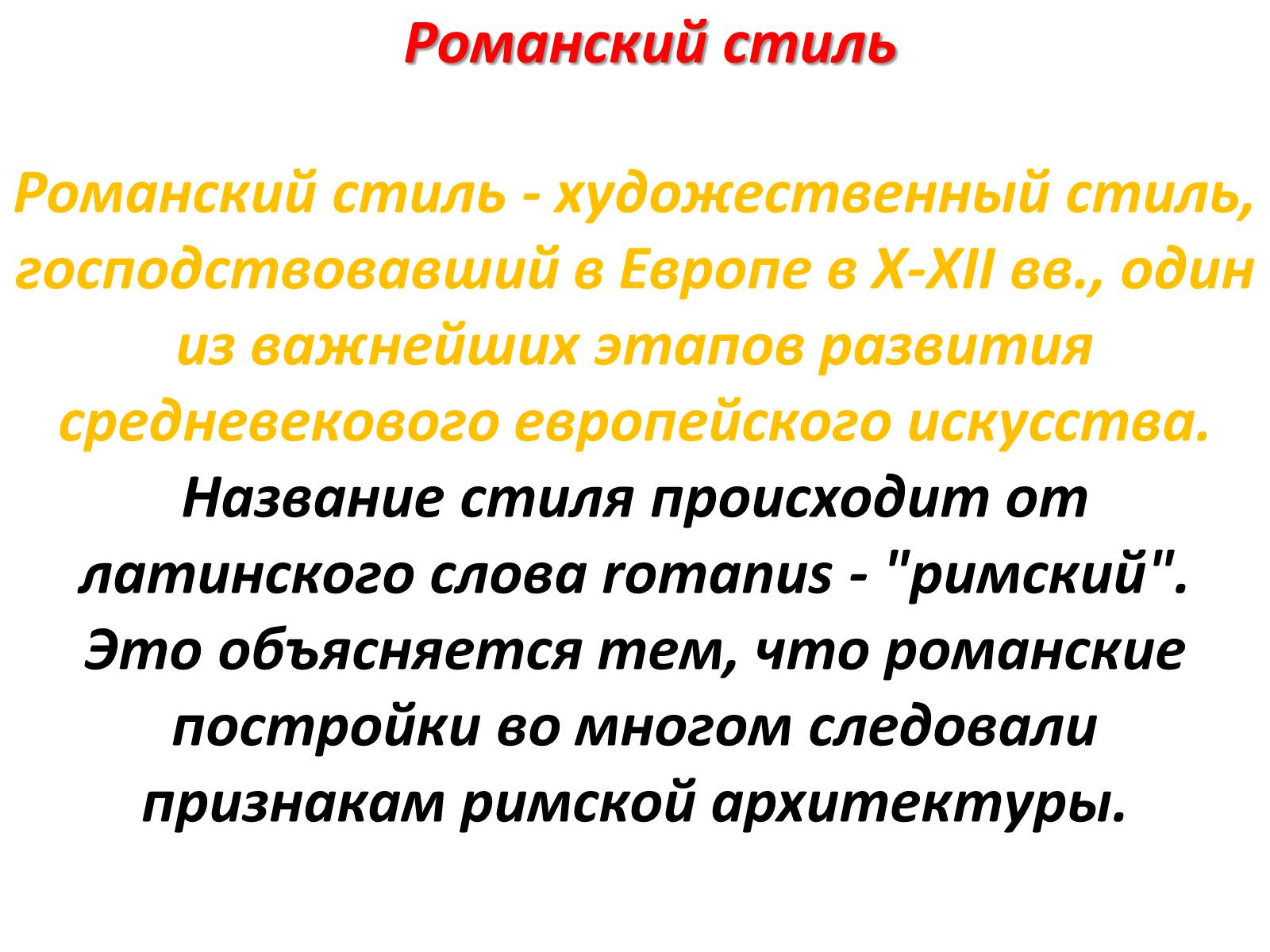 Романский стиль

Романский стиль - художественный стиль, господствовавший в Европе в X-XII вв., один из важнейших этапов развития средневекового европейского искусства.

Название стиля происходит от латинского слова romanus - "римский". Это объясняется тем, что романские постройки во многом следовали признакам римской архитектуры.